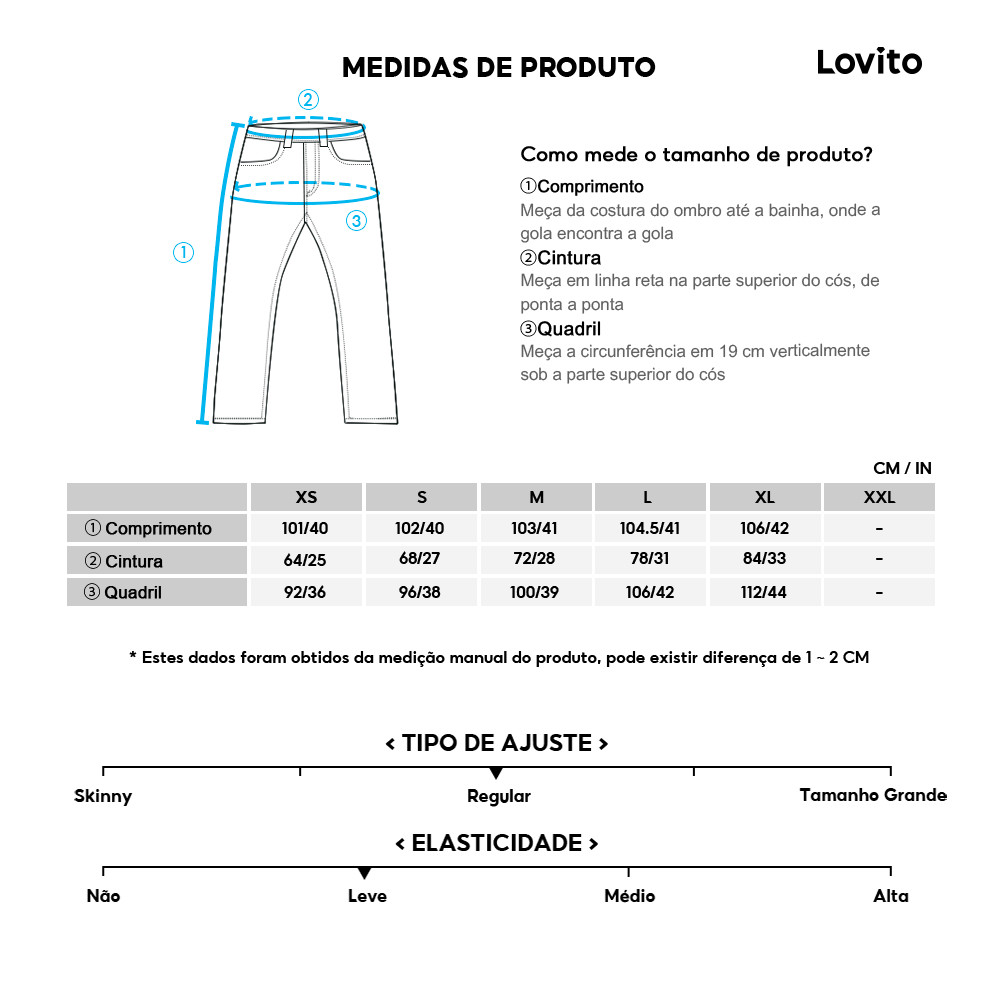 MEDIDAS DE PRODUTO

Lovito

②

③

①

Como mede o tamanho de produto?

①Comprimento
Meça da costura do ombro até a bainha, onde a gola encontra a gola

②Cintura
Meça em linha reta na parte superior do cós, de ponta a ponta

③Quadril
Meça a circunferência em 19 cm verticalmente sob a parte superior do cós

CM / IN

| | XS | S | M | L | XL | XXL |
|---|---|---|---|---|---|---|
| ① Comprimento | 101/40 | 102/40 | 103/41 | 104.5/41 | 106/42 | - |
| ② Cintura | 64/25 | 68/27 | 72/28 | 78/31 | 84/33 | - |
| ③ Quadril | 92/36 | 96/38 | 100/39 | 106/42 | 112/44 | - |

* Estes dados foram obtidos da medição manual do produto, pode existir diferença de 1 ~ 2 CM

< TIPO DE AJUSTE >

Skinny Regular Tamanho Grande

< ELASTICIDADE >

Não Leve Médio Alta